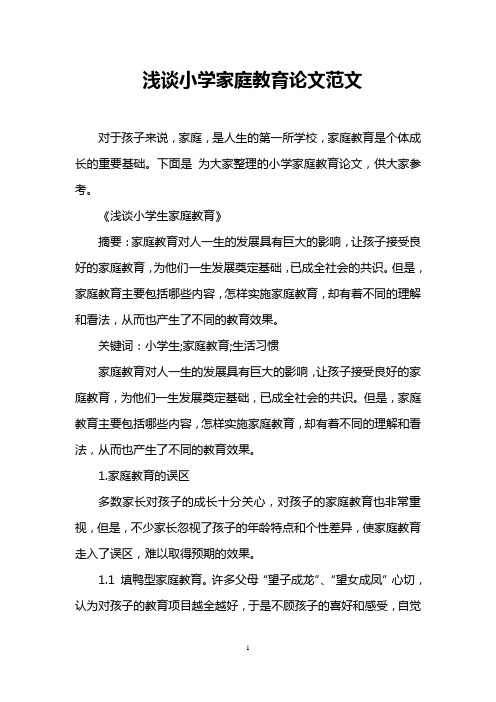 浅谈小学家庭教育论文范文

对于孩子来说，家庭，是人生的第一所学校，家庭教育是个体成长的重要基础。下面是 为大家整理的小学家庭教育论文，供大家参考。

《浅谈小学生家庭教育》

摘要：家庭教育对人一生的发展具有巨大的影响，让孩子接受良好的家庭教育，为他们一生发展奠定基础，已成全社会的共识。但是，家庭教育主要包括哪些内容，怎样实施家庭教育，却有着不同的理解和看法，从而也产生了不同的教育效果。

关键词：小学生;家庭教育;生活习惯

家庭教育对人一生的发展具有巨大的影响，让孩子接受良好的家庭教育，为他们一生发展奠定基础，已成全社会的共识。但是，家庭教育主要包括哪些内容，怎样实施家庭教育，却有着不同的理解和看法，从而也产生了不同的教育效果。

1.家庭教育的误区

多数家长对孩子的成长十分关心，对孩子的家庭教育也非常重视，但是，不少家长忽视了孩子的年龄特点和个性差异，使家庭教育走入了误区，难以取得预期的效果。

1.1 填鸭型家庭教育。许多父母“望子成龙”、“望女成凤”心切，认为对孩子的教育项目越全越好，于是不顾孩子的喜好和感受，自觉

1